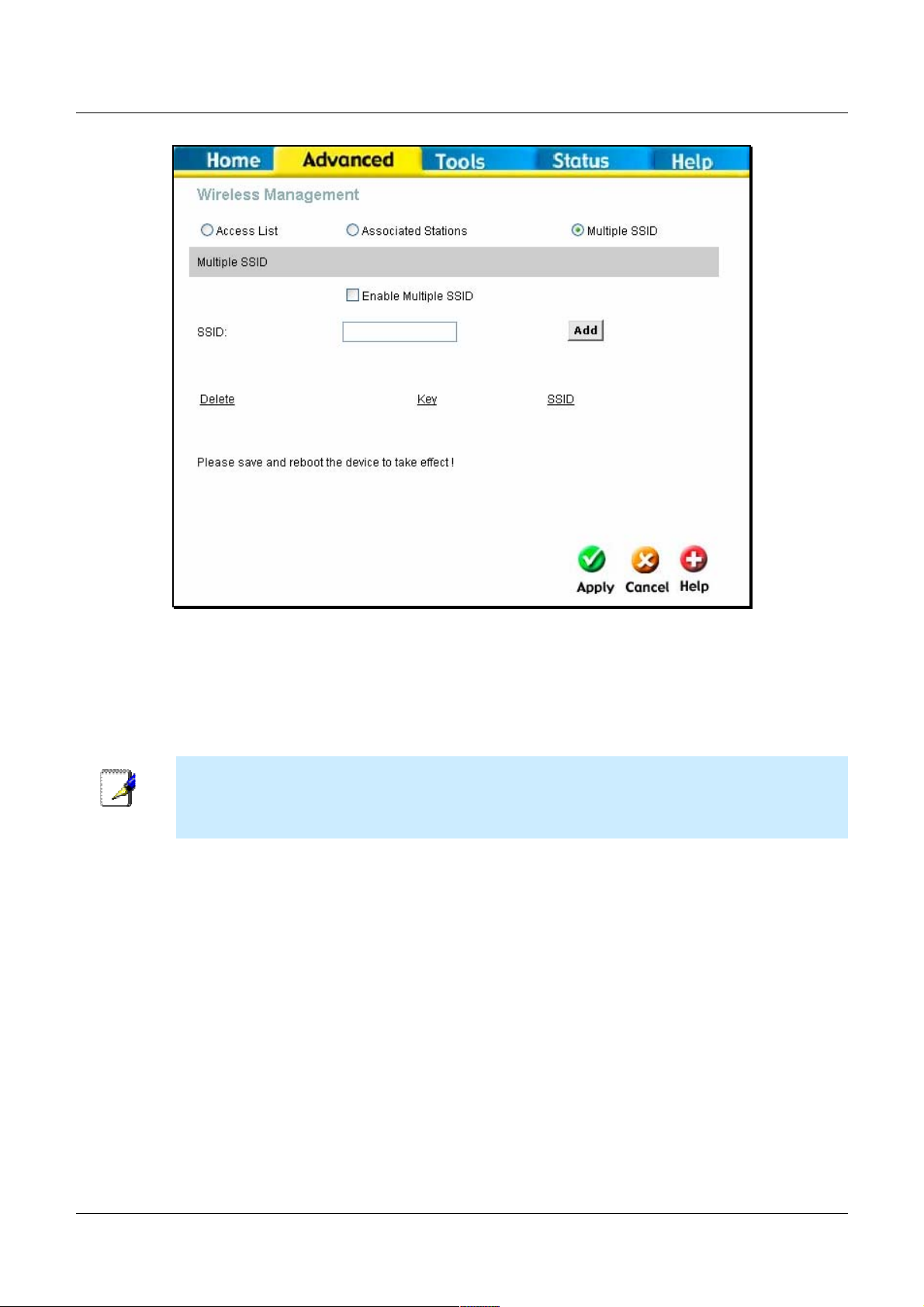 Home Advanced Tools Status Help

Wireless Management

Access List Associated Stations Multiple SSID

Multiple SSID

Enable Multiple SSID

SSID: Add

Delete Key SSID

Please save and reboot the device to take effect !

Apply Cancel Help